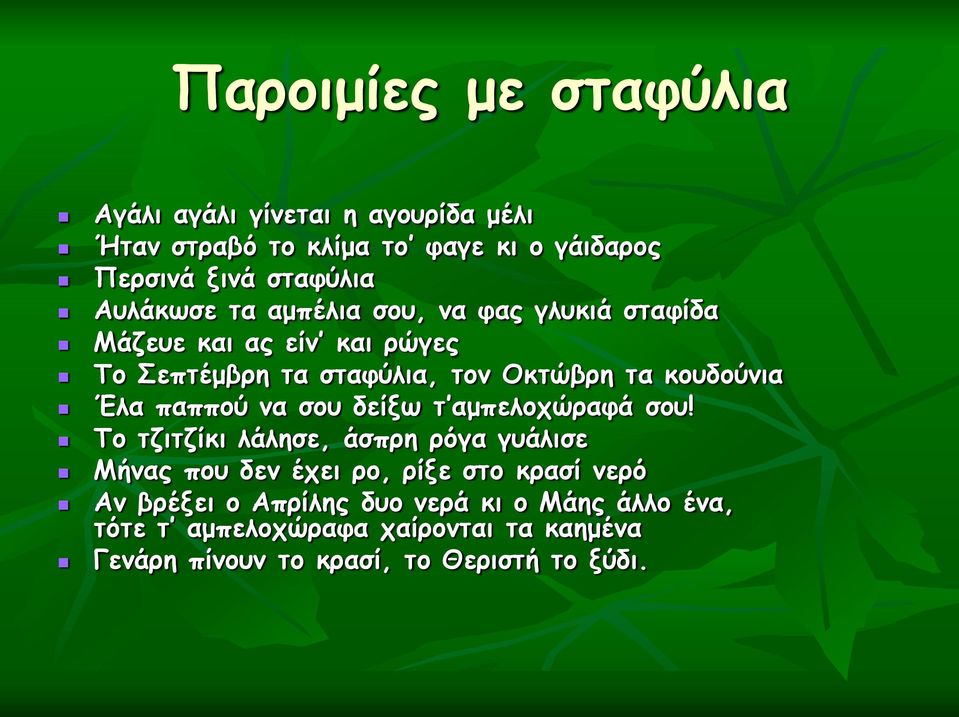 Παροιμίες με σταφύλια

- Αγάλι αγάλι γίνεται η αγουρίδα μέλι
- Ήταν στραβό το κλίμα το' φαγε κι ο γάιδαρος
- Περσινά ξινά σταφύλια
- Αυλάκωσε τα αμπέλια σου, να φας γλυκιά σταφίδα
- Μάζευε και ας είν' και ρώγες
- Το Σεπτέμβρη τα σταφύλια, τον Οκτώβρη τα κουδούνια
- Έλα παππού να σου δείξω τ'αμπελοχώραφά σου!
- Το τζιτζίκι λάλησε, άσπρη ρόγα γυάλισε
- Μήνας που δεν έχει ρο, ρίξε στο κρασί νερό
- Αν βρέξει ο Απρίλης δυο νερά κι ο Μάης άλλο ένα, τότε τ' αμπελοχώραφα χαίρονται τα καημένα
- Γενάρη πίνουν το κρασί, το Θεριστή το ξύδι.